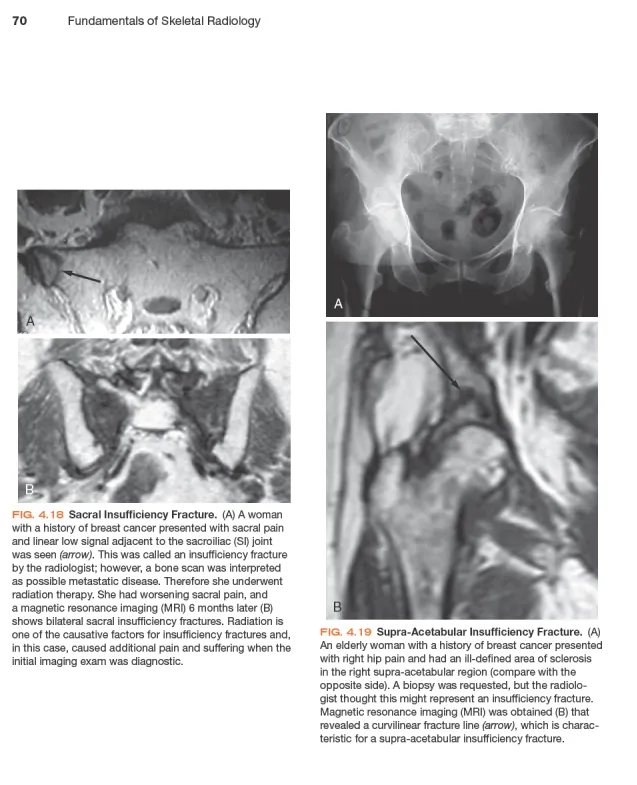 70 Fundamentals of Skeletal Radiology

A

B

FIG. 4.18 Sacral Insufficiency Fracture. (A) A woman with a history of breast cancer presented with sacral pain and linear low signal adjacent to the sacroiliac (SI) joint was seen (arrow). This was called an insufficiency fracture by the radiologist; however, a bone scan was interpreted as possible metastatic disease. Therefore she underwent radiation therapy. She had worsening sacral pain, and a magnetic resonance imaging (MRI) 6 months later (B) shows bilateral sacral insufficiency fractures. Radiation is one of the causative factors for insufficiency fractures and, in this case, caused additional pain and suffering when the initial imaging exam was diagnostic.

A

B

FIG. 4.19 Supra-Acetabular Insufficiency Fracture. (A) An elderly woman with a history of breast cancer presented with right hip pain and had an ill-defined area of sclerosis in the right supra-acetabular region (compare with the opposite side). A biopsy was requested, but the radiologist thought this might represent an insufficiency fracture. Magnetic resonance imaging (MRI) was obtained (B) that revealed a curvilinear fracture line (arrow), which is characteristic for a supra-acetabular insufficiency fracture.